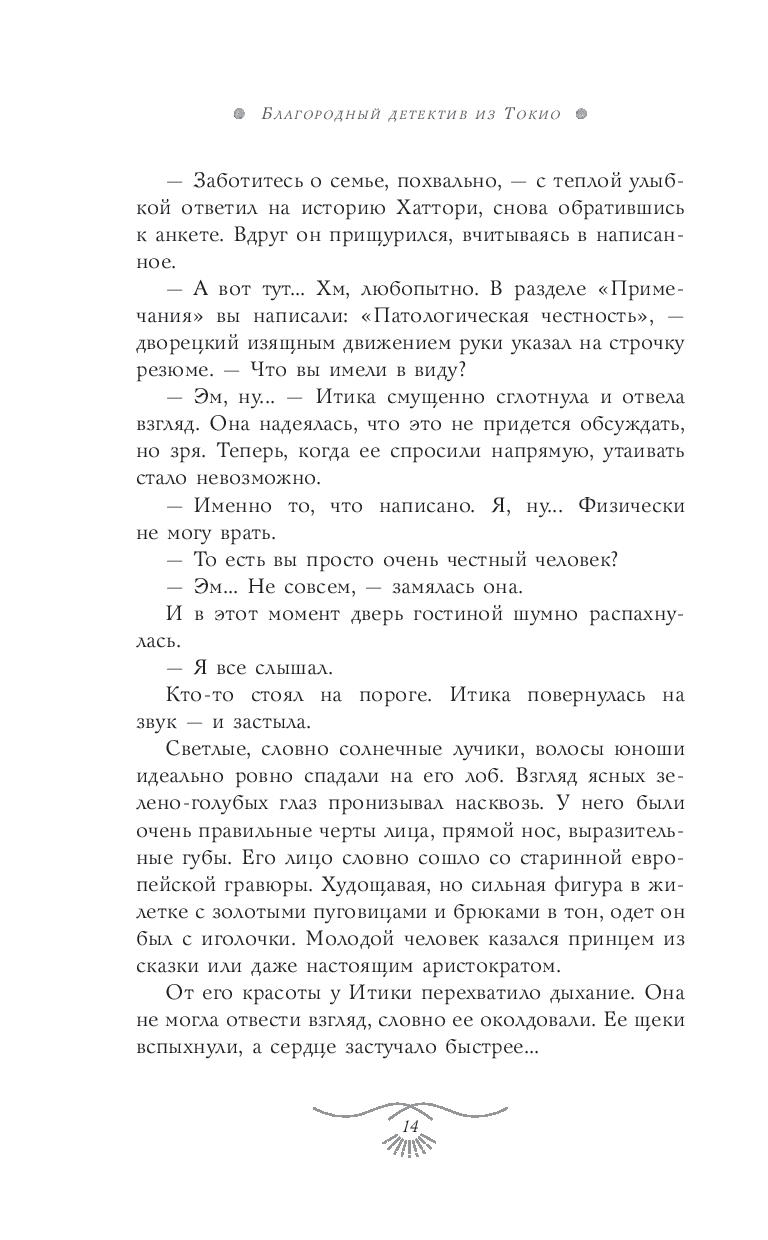 Благородный детектив из Токио

— Заботитесь о семье, похвально, — с теплой улыбкой ответил на историю Хаттори, снова обратившись к анкете. Вдруг он прищурился, вчитываясь в написанное.

— А вот тут... Хм, любопытно. В разделе «Примечания» вы написали: «Патологическая честность», — дворецкий изящным движением руки указал на строчку резюме. — Что вы имели в виду?

— Эм, ну... — Итика смущенно сглотнула и отвела взгляд. Она надеялась, что это не придется обсуждать, но зря. Теперь, когда ее спросили напрямую, утаивать стало невозможно.

— Именно то, что написано. Я, ну... Физически не могу врать.

— То есть вы просто очень честный человек?

— Эм... Не совсем, — замялась она.

И в этот момент дверь гостиной шумно распахнулась.

— Я все слышал.

Кто-то стоял на пороге. Итика повернулась на звук — и застыла.

Светлые, словно солнечные лучики, волосы юноши идеально ровно спадали на его лоб. Взгляд ясных зелено-голубых глаз пронизывал насквозь. У него были очень правильные черты лица, прямой нос, выразительные губы. Его лицо словно сошло со старинной европейской гравюры. Худощавая, но сильная фигура в жилетке с золотыми пуговицами и брюками в тон, одет он был с иголочки. Молодой человек казался принцем из сказки или даже настоящим аристократом.

От его красоты у Итики перехватило дыхание. Она не могла отвести взгляд, словно ее околдовали. Ее щеки вспыхнули, а сердце застучало быстрее...

14